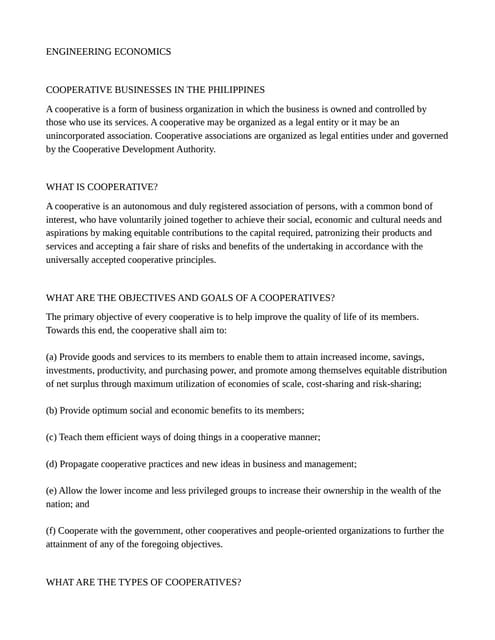 ENGINEERING ECONOMICS

COOPERATIVE BUSINESSES IN THE PHILIPPINES

A cooperative is a form of business organization in which the business is owned and controlled by those who use its services. A cooperative may be organized as a legal entity or it may be an unincorporated association. Cooperative associations are organized as legal entities under and governed by the Cooperative Development Authority.

WHAT IS COOPERATIVE?

A cooperative is an autonomous and duly registered association of persons, with a common bond of interest, who have voluntarily joined together to achieve their social, economic and cultural needs and aspirations by making equitable contributions to the capital required, patronizing their products and services and accepting a fair share of risks and benefits of the undertaking in accordance with the universally accepted cooperative principles.

WHAT ARE THE OBJECTIVES AND GOALS OF A COOPERATIVES?

The primary objective of every cooperative is to help improve the quality of life of its members. Towards this end, the cooperative shall aim to:

(a) Provide goods and services to its members to enable them to attain increased income, savings, investments, productivity, and purchasing power, and promote among themselves equitable distribution of net surplus through maximum utilization of economies of scale, cost-sharing and risk-sharing;

(b) Provide optimum social and economic benefits to its members;

(c) Teach them efficient ways of doing things in a cooperative manner;

(d) Propagate cooperative practices and new ideas in business and management;

(e) Allow the lower income and less privileged groups to increase their ownership in the wealth of the nation; and

(f) Cooperate with the government, other cooperatives and people-oriented organizations to further the attainment of any of the foregoing objectives.

WHAT ARE THE TYPES OF COOPERATIVES?